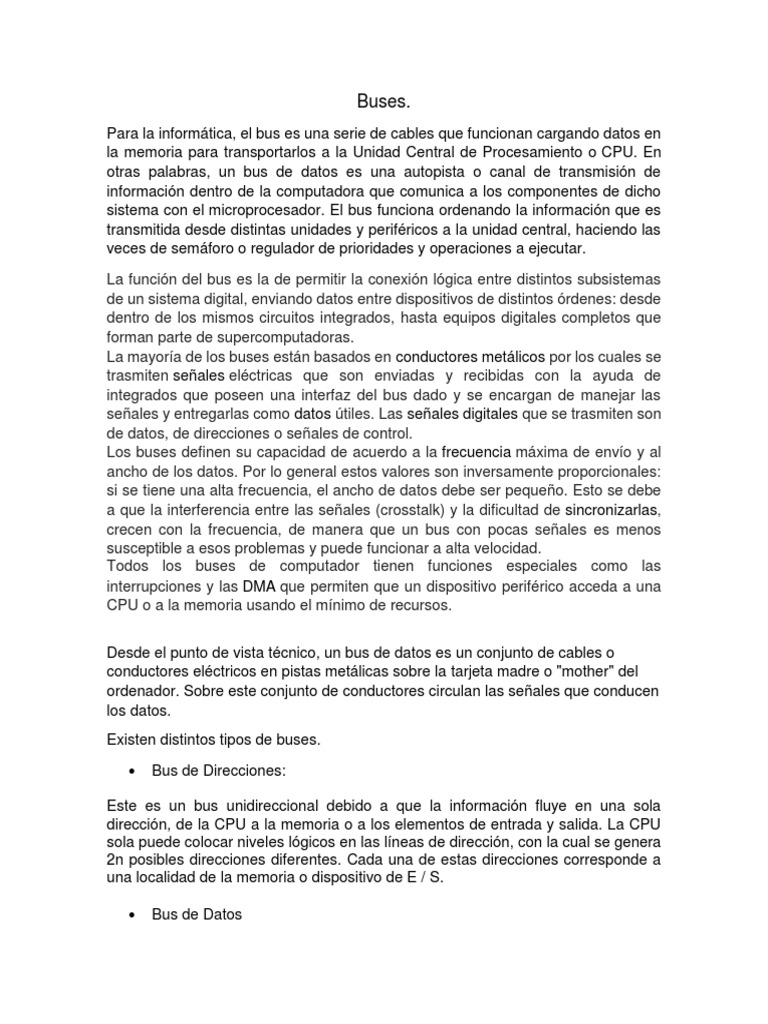 Buses.

Para la informática, el bus es una serie de cables que funcionan cargando datos en la memoria para transportarlos a la Unidad Central de Procesamiento o CPU. En otras palabras, un bus de datos es una autopista o canal de transmisión de información dentro de la computadora que comunica a los componentes de dicho sistema con el microprocesador. El bus funciona ordenando la información que es transmitida desde distintas unidades y periféricos a la unidad central, haciendo las veces de semáforo o regulador de prioridades y operaciones a ejecutar.

La función del bus es la de permitir la conexión lógica entre distintos subsistemas de un sistema digital, enviando datos entre dispositivos de distintos órdenes: desde dentro de los mismos circuitos integrados, hasta equipos digitales completos que forman parte de supercomputadoras.
La mayoría de los buses están basados en conductores metálicos por los cuales se trasmiten señales eléctricas que son enviadas y recibidas con la ayuda de integrados que poseen una interfaz del bus dado y se encargan de manejar las señales y entregarlas como datos útiles. Las señales digitales que se trasmiten son de datos, de direcciones o señales de control.
Los buses definen su capacidad de acuerdo a la frecuencia máxima de envío y al ancho de los datos. Por lo general estos valores son inversamente proporcionales: si se tiene una alta frecuencia, el ancho de datos debe ser pequeño. Esto se debe a que la interferencia entre las señales (crosstalk) y la dificultad de sincronizarlas, crecen con la frecuencia, de manera que un bus con pocas señales es menos susceptible a esos problemas y puede funcionar a alta velocidad.
Todos los buses de computador tienen funciones especiales como las interrupciones y las DMA que permiten que un dispositivo periférico acceda a una CPU o a la memoria usando el mínimo de recursos.

Desde el punto de vista técnico, un bus de datos es un conjunto de cables o conductores eléctricos en pistas metálicas sobre la tarjeta madre o "mother" del ordenador. Sobre este conjunto de conductores circulan las señales que conducen los datos.

Existen distintos tipos de buses.

• Bus de Direcciones:

Este es un bus unidireccional debido a que la información fluye en una sola dirección, de la CPU a la memoria o a los elementos de entrada y salida. La CPU sola puede colocar niveles lógicos en las líneas de dirección, con la cual se genera 2n posibles direcciones diferentes. Cada una de estas direcciones corresponde a una localidad de la memoria o dispositivo de E / S.

• Bus de Datos